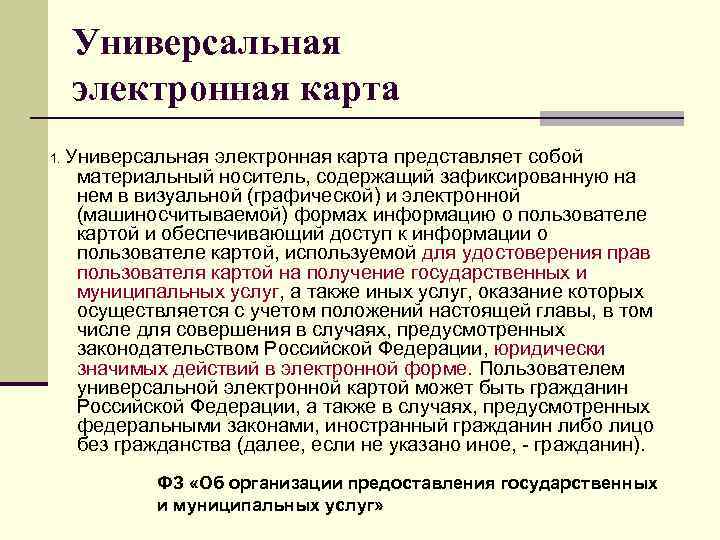 Универсальная электронная карта

1. Универсальная электронная карта представляет собой материальный носитель, содержащий зафиксированную на нем в визуальной (графической) и электронной (машиносчитываемой) формах информацию о пользователе картой и обеспечивающий доступ к информации о пользователе картой, используемой для удостоверения прав пользователя картой на получение государственных и муниципальных услуг, а также иных услуг, оказание которых осуществляется с учетом положений настоящей главы, в том числе для совершения в случаях, предусмотренных законодательством Российской Федерации, юридически значимых действий в электронной форме. Пользователем универсальной электронной картой может быть гражданин Российской Федерации, а также в случаях, предусмотренных федеральными законами, иностранный гражданин либо лицо без гражданства (далее, если не указано иное, - гражданин).

ФЗ «Об организации предоставления государственных и муниципальных услуг»